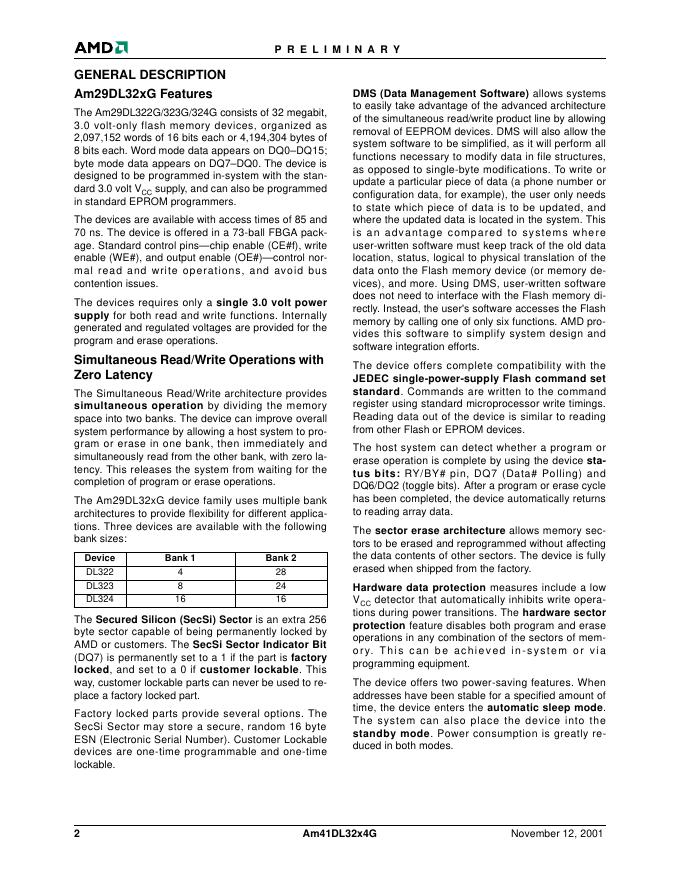 AMD

PRELIMINARY

GENERAL DESCRIPTION

Am29DL32xG Features

The Am29DL322G/323G/324G consists of 32 megabit, 3.0 volt-only flash memory devices, organized as 2,097,152 words of 16 bits each or 4,194,304 bytes of 8 bits each. Word mode data appears on DQ0–DQ15; byte mode data appears on DQ7–DQ0. The device is designed to be programmed in-system with the standard 3.0 volt $V_{CC}$ supply, and can also be programmed in standard EPROM programmers.

The devices are available with access times of 85 and 70 ns. The device is offered in a 73-ball FBGA package. Standard control pins—chip enable (CE#f), write enable (WE#), and output enable (OE#)—control normal read and write operations, and avoid bus contention issues.

The devices requires only a single 3.0 volt power supply for both read and write functions. Internally generated and regulated voltages are provided for the program and erase operations.

Simultaneous Read/Write Operations with Zero Latency

The Simultaneous Read/Write architecture provides simultaneous operation by dividing the memory space into two banks. The device can improve overall system performance by allowing a host system to program or erase in one bank, then immediately and simultaneously read from the other bank, with zero latency. This releases the system from waiting for the completion of program or erase operations.

The Am29DL32xG device family uses multiple bank architectures to provide flexibility for different applications. Three devices are available with the following bank sizes:

| Device | Bank 1 | Bank 2 |
|---|---|---|
| DL322 | 4 | 28 |
| DL323 | 8 | 24 |
| DL324 | 16 | 16 |

The Secured Silicon (SecSi) Sector is an extra 256 byte sector capable of being permanently locked by AMD or customers. The SecSi Sector Indicator Bit (DQ7) is permanently set to a 1 if the part is factory locked, and set to a 0 if customer lockable. This way, customer lockable parts can never be used to replace a factory locked part.

Factory locked parts provide several options. The SecSi Sector may store a secure, random 16 byte ESN (Electronic Serial Number). Customer Lockable devices are one-time programmable and one-time lockable.

DMS (Data Management Software) allows systems to easily take advantage of the advanced architecture of the simultaneous read/write product line by allowing removal of EEPROM devices. DMS will also allow the system software to be simplified, as it will perform all functions necessary to modify data in file structures, as opposed to single-byte modifications. To write or update a particular piece of data (a phone number or configuration data, for example), the user only needs to state which piece of data is to be updated, and where the updated data is located in the system. This is an advantage compared to systems where user-written software must keep track of the old data location, status, logical to physical translation of the data onto the Flash memory device (or memory devices), and more. Using DMS, user-written software does not need to interface with the Flash memory directly. Instead, the user's software accesses the Flash memory by calling one of only six functions. AMD provides this software to simplify system design and software integration efforts.

The device offers complete compatibility with the JEDEC single-power-supply Flash command set standard. Commands are written to the command register using standard microprocessor write timings. Reading data out of the device is similar to reading from other Flash or EPROM devices.

The host system can detect whether a program or erase operation is complete by using the device status bits: RY/BY# pin, DQ7 (Data# Polling) and DQ6/DQ2 (toggle bits). After a program or erase cycle has been completed, the device automatically returns to reading array data.

The sector erase architecture allows memory sectors to be erased and reprogrammed without affecting the data contents of other sectors. The device is fully erased when shipped from the factory.

Hardware data protection measures include a low $V_{CC}$ detector that automatically inhibits write operations during power transitions. The hardware sector protection feature disables both program and erase operations in any combination of the sectors of memory. This can be achieved in-system or via programming equipment.

The device offers two power-saving features. When addresses have been stable for a specified amount of time, the device enters the automatic sleep mode. The system can also place the device into the standby mode. Power consumption is greatly reduced in both modes.

2 Am41DL32x4G November 12, 2001